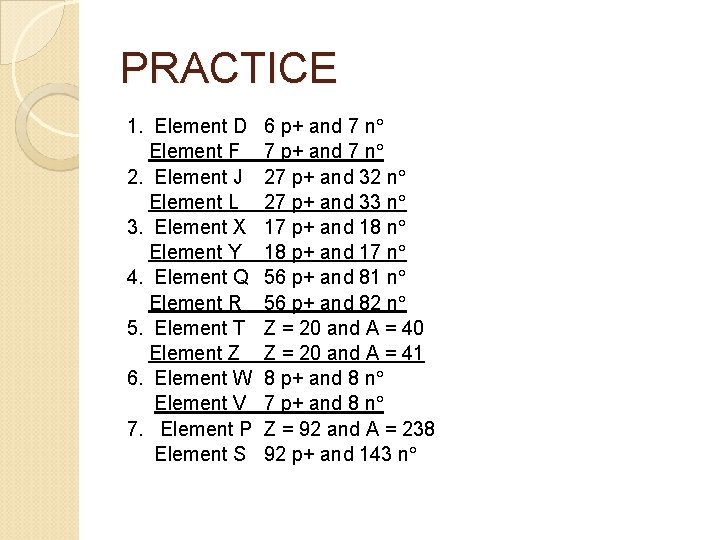 PRACTICE

1. Element D 6 p+ and 7 n°
Element F 7 p+ and 7 n°
2. Element J 27 p+ and 32 n°
Element L 27 p+ and 33 n°
3. Element X 17 p+ and 18 n°
Element Y 18 p+ and 17 n°
4. Element Q 56 p+ and 81 n°
Element R 56 p+ and 82 n°
5. Element T Z = 20 and A = 40
Element Z Z = 20 and A = 41
6. Element W 8 p+ and 8 n°
Element V 7 p+ and 8 n°
7. Element P Z = 92 and A = 238
Element S 92 p+ and 143 n°